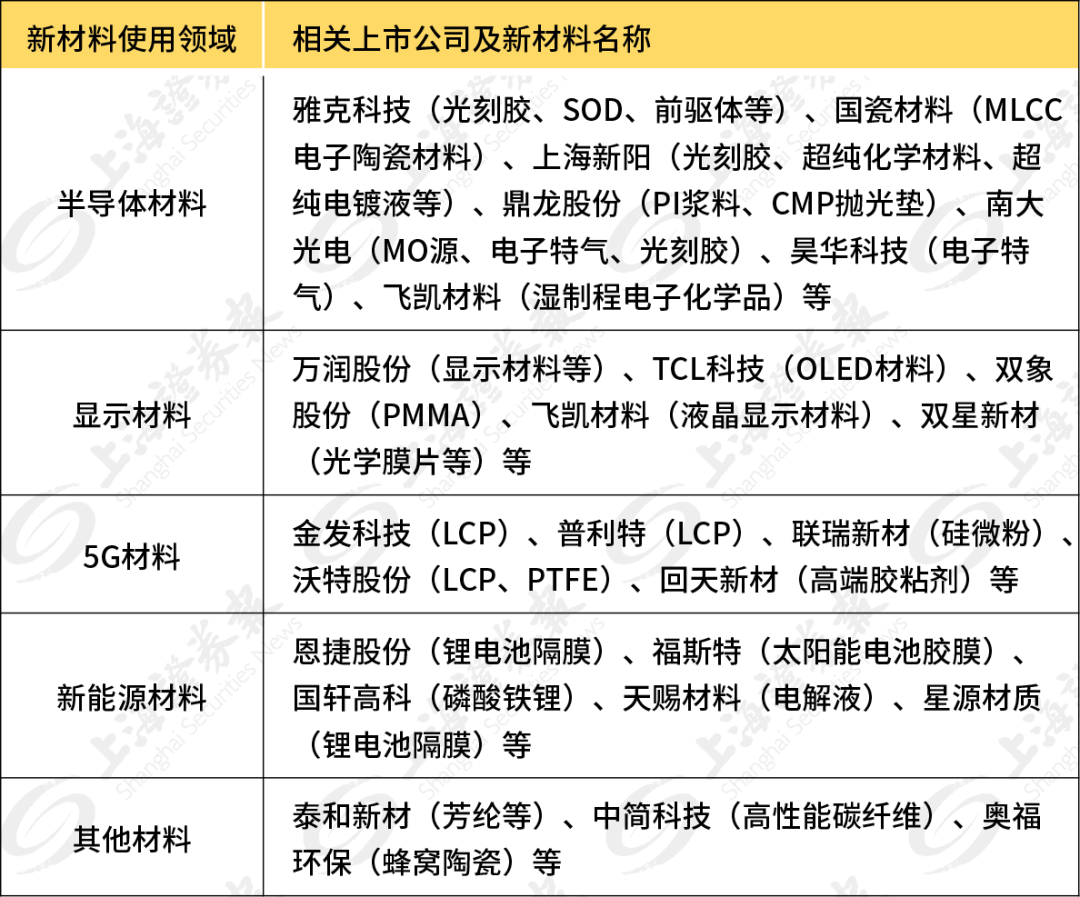 | 新材料使用领域 | 相关上市公司及新材料名称 |
|---|---|
| 半导体材料 | 雅克科技（光刻胶、SOD、前驱体等）、国瓷材料（MLCC电子陶瓷材料）、上海新阳（光刻胶、超纯化学材料、超纯电镀液等）、鼎龙股份（PI浆料、CMP抛光垫）、南大光电（MO源、电子特气、光刻胶）、昊华科技（电子特气）、飞凯材料（湿制程电子化学品）等 |
| 显示材料 | 万润股份（显示材料等）、TCL科技（OLED材料）、双象股份（PMMA）、飞凯材料（液晶显示材料）、双星新材（光学膜片等）等 |
| 5G材料 | 金发科技（LCP）、普利特（LCP）、联瑞新材（硅微粉）、沃特股份（LCP、PTFE）、回天新材（高端胶粘剂）等 |
| 新能源材料 | 恩捷股份（锂电池隔膜）、福斯特（太阳能电池胶膜）、国轩高科（磷酸铁锂）、天赐材料（电解液）、星源材质（锂电池隔膜）等 |
| 其他材料 | 泰和新材（芳纶等）、中简科技（高性能碳纤维）、奥福环保（蜂窝陶瓷）等 |

上海证券报 Shanghai Securities News